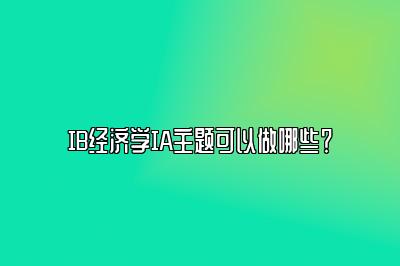 IB经济学IA主题可以做哪些？